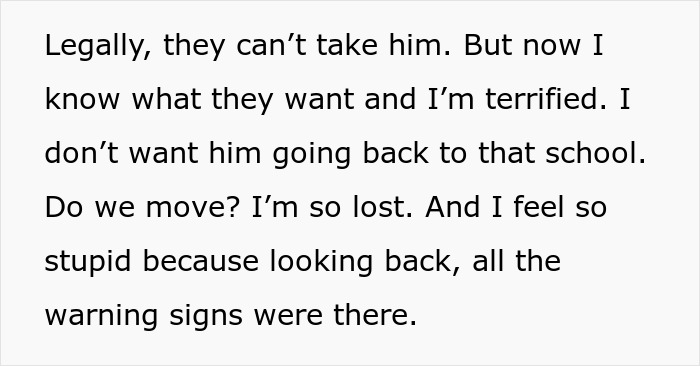 Legally, they can’t take him. But now I know what they want and I’m terrified. I don’t want him going back to that school. Do we move? I’m so lost. And I feel so stupid because looking back, all the warning signs were there.